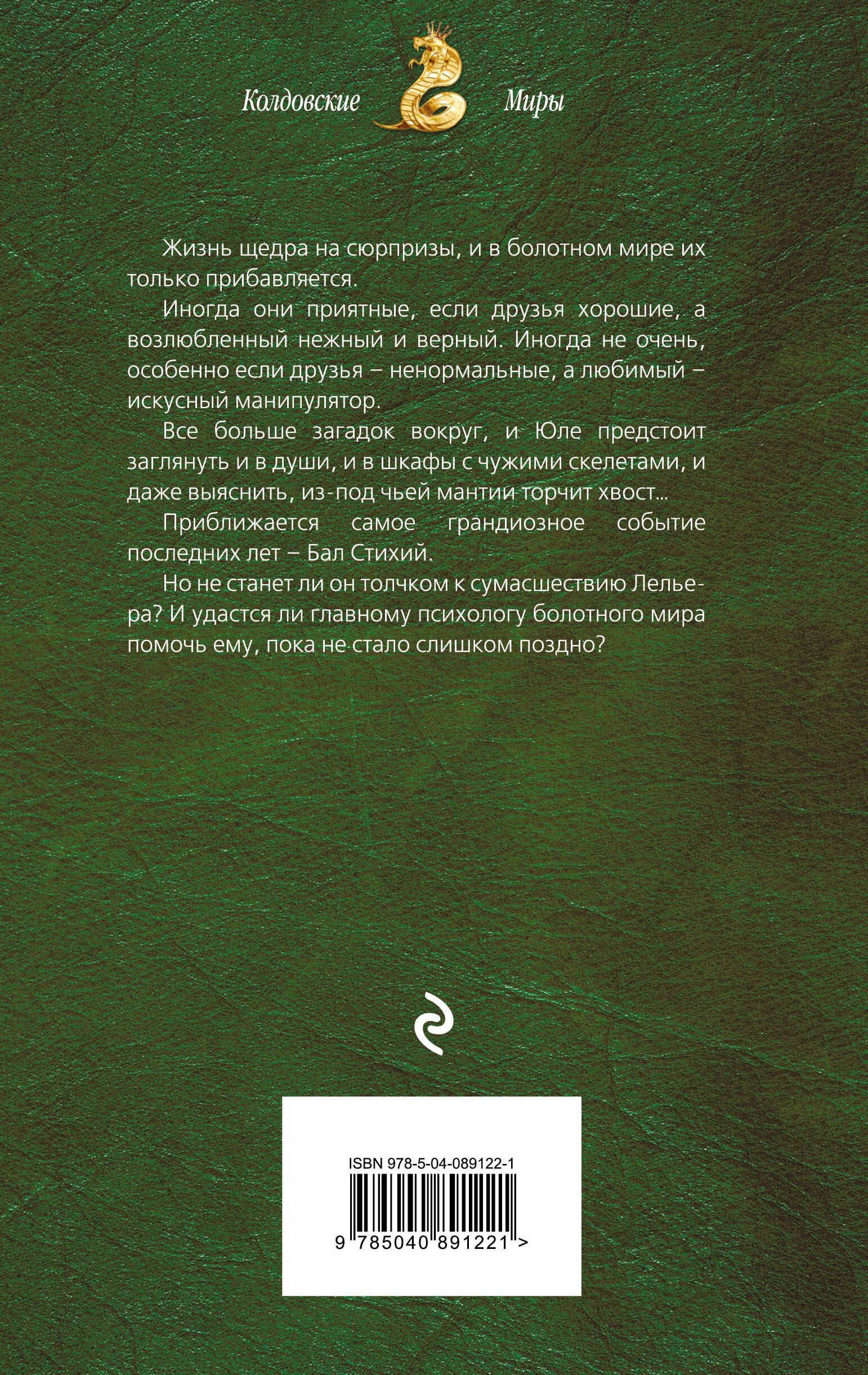 Колдовские Миры

Жизнь щедра на сюрпризы, и в болотном мире их только прибавляется.

Иногда они приятные, если друзья хорошие, а возлюбленный нежный и верный. Иногда не очень, особенно если друзья – ненормальные, а любимый – искусный манипулятор.

Все больше загадок вокруг, и Юле предстоит заглянуть и в души, и в шкафы с чужими скелетами, и даже выяснить, из-под чьей мантии торчит хвост...

Приближается самое грандиозное событие последних лет – Бал Стихий.

Но не станет ли он толчком к сумасшествию Лельера? И удастся ли главному психологу болотного мира помочь ему, пока не стало слишком поздно?

ISBN 978-5-04-089122-1

9 785040 891221 >